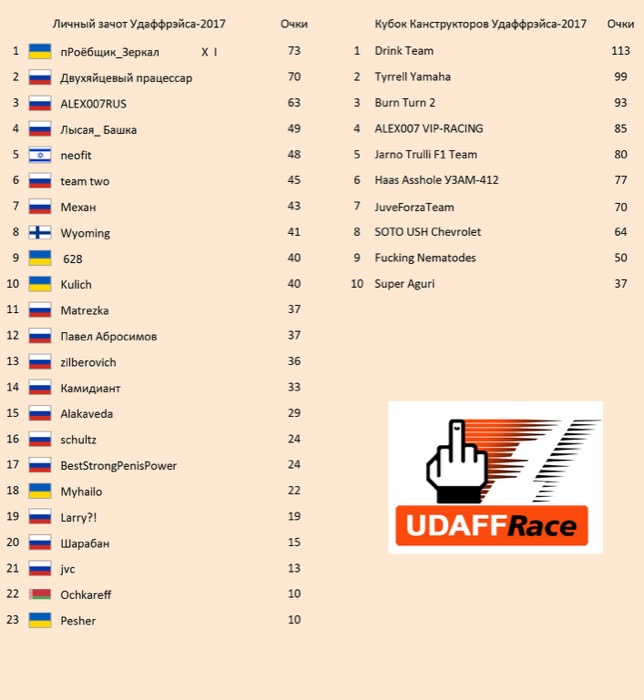 | | Личный зачот Удаффрэйса-2017 | Очки |
|---|---|---|
| 1 | пРоёбщик_Зеркал X I | 73 |
| 2 | Двухяйцевый працессар | 70 |
| 3 | ALEX007RUS | 63 |
| 4 | Лысая_ Башка | 49 |
| 5 | neofit | 48 |
| 6 | team two | 45 |
| 7 | Механ | 43 |
| 8 | Wyoming | 41 |
| 9 | 628 | 40 |
| 10 | Kulich | 40 |
| 11 | Matrezka | 37 |
| 12 | Павел Абросимов | 37 |
| 13 | zilberovich | 36 |
| 14 | Камидиант | 33 |
| 15 | Alakaveda | 29 |
| 16 | schultz | 24 |
| 17 | BestStrongPenisPower | 24 |
| 18 | Myhailo | 22 |
| 19 | Larry?! | 19 |
| 20 | Шарабан | 15 |
| 21 | jvc | 13 |
| 22 | Ochkareff | 10 |
| 23 | Pesher | 10 |

| | Кубок Канструкторов Удаффрэйса-2017 | Очки |
|---|---|---|
| 1 | Drink Team | 113 |
| 2 | Tyrrell Yamaha | 99 |
| 3 | Burn Turn 2 | 93 |
| 4 | ALEX007 VIP-RACING | 85 |
| 5 | Jarno Trulli F1 Team | 80 |
| 6 | Haas Asshole УЗАМ-412 | 77 |
| 7 | JuveForzaTeam | 70 |
| 8 | SOTO USH Chevrolet | 64 |
| 9 | Fucking Nematodes | 50 |
| 10 | Super Aguri | 37 |

UDAFFRace